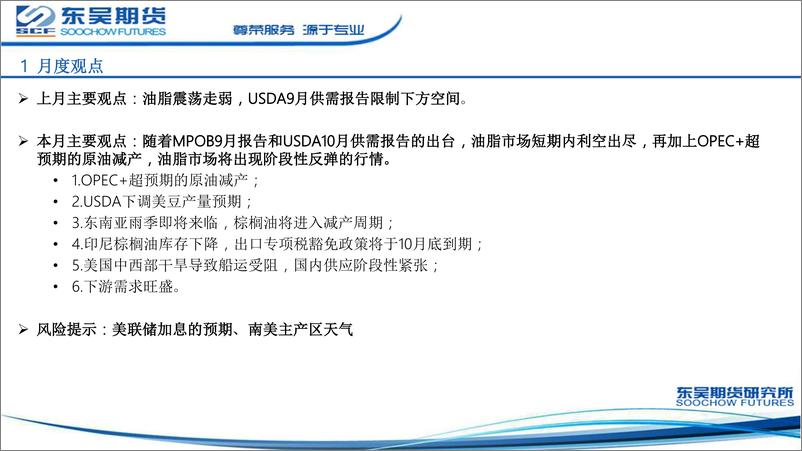 SCF 东吴期货
SOOCHOW FUTURES

尊荣服务 源于专业

1 月度观点

➢ 上月主要观点：油脂震荡走弱，USDA9月供需报告限制下方空间。

➢ 本月主要观点：随着MPOB9月报告和USDA10月供需报告的出台，油脂市场短期内利空出尽，再加上OPEC+超预期的原油减产，油脂市场将出现阶段性反弹的行情。

• 1.OPEC+超预期的原油减产；
• 2.USDA下调美豆产量预期；
• 3.东南亚雨季即将来临，棕榈油将进入减产周期；
• 4.印尼棕榈油库存下降，出口专项税豁免政策将于10月底到期；
• 5.美国中西部干旱导致船运受阻，国内供应阶段性紧张；
• 6.下游需求旺盛。

➢ 风险提示：美联储加息的预期、南美主产区天气

东吴期货研究所
SOOCHOW FUTURES